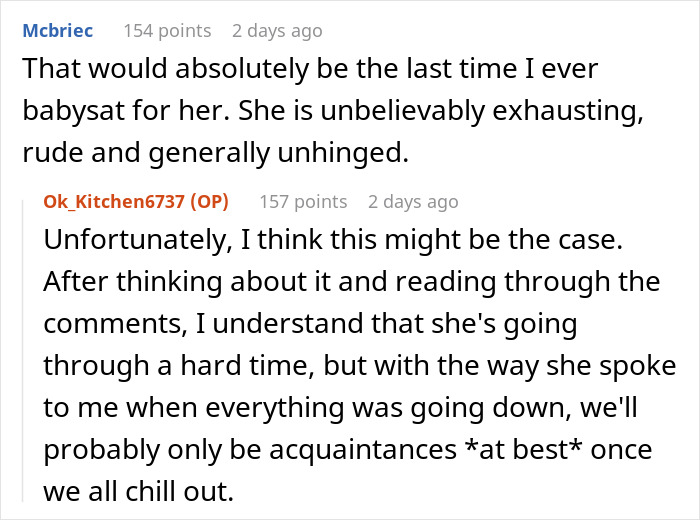 Mcbriec 154 points 2 days ago
That would absolutely be the last time I ever babysat for her. She is unbelievably exhausting, rude and generally unhinged.

Ok_Kitchen6737 (OP) 157 points 2 days ago
Unfortunately, I think this might be the case. After thinking about it and reading through the comments, I understand that she's going through a hard time, but with the way she spoke to me when everything was going down, we'll probably only be acquaintances *at best* once we all chill out.